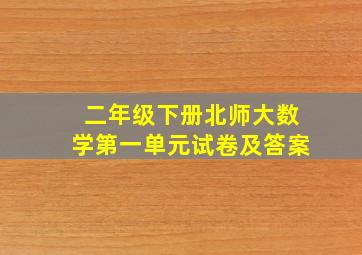 二年级下册北师大数学第一单元试卷及答案